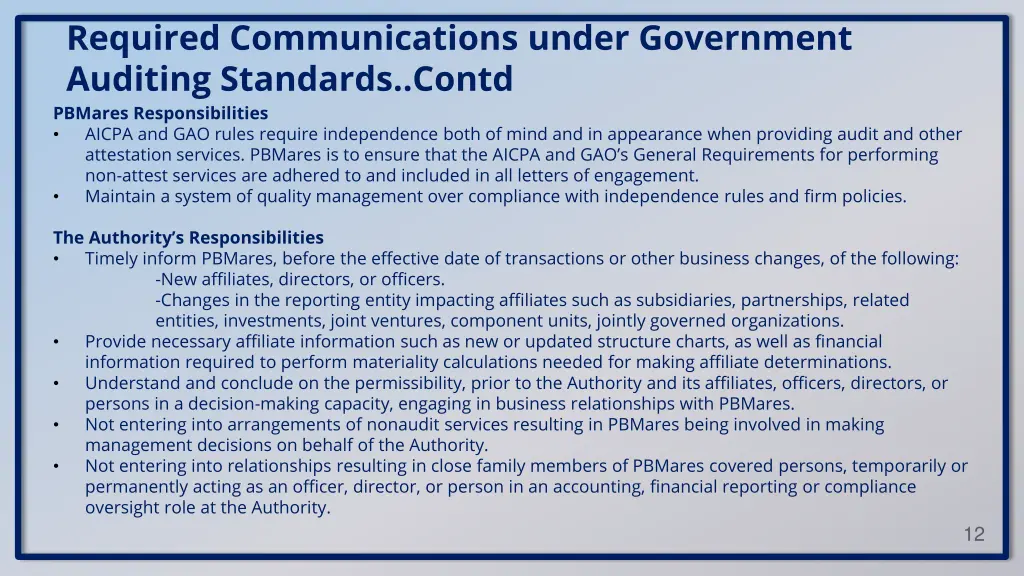 Required Communications under Government Auditing Standards..Contd

PBMares Responsibilities
• AICPA and GAO rules require independence both of mind and in appearance when providing audit and other attestation services. PBMares is to ensure that the AICPA and GAO's General Requirements for performing non-attest services are adhered to and included in all letters of engagement.
• Maintain a system of quality management over compliance with independence rules and firm policies.

The Authority's Responsibilities
• Timely inform PBMares, before the effective date of transactions or other business changes, of the following:
-New affiliates, directors, or officers.
-Changes in the reporting entity impacting affiliates such as subsidiaries, partnerships, related entities, investments, joint ventures, component units, jointly governed organizations.
• Provide necessary affiliate information such as new or updated structure charts, as well as financial information required to perform materiality calculations needed for making affiliate determinations.
• Understand and conclude on the permissibility, prior to the Authority and its affiliates, officers, directors, or persons in a decision-making capacity, engaging in business relationships with PBMares.
• Not entering into arrangements of nonaudit services resulting in PBMares being involved in making management decisions on behalf of the Authority.
• Not entering into relationships resulting in close family members of PBMares covered persons, temporarily or permanently acting as an officer, director, or person in an accounting, financial reporting or compliance oversight role at the Authority.

12